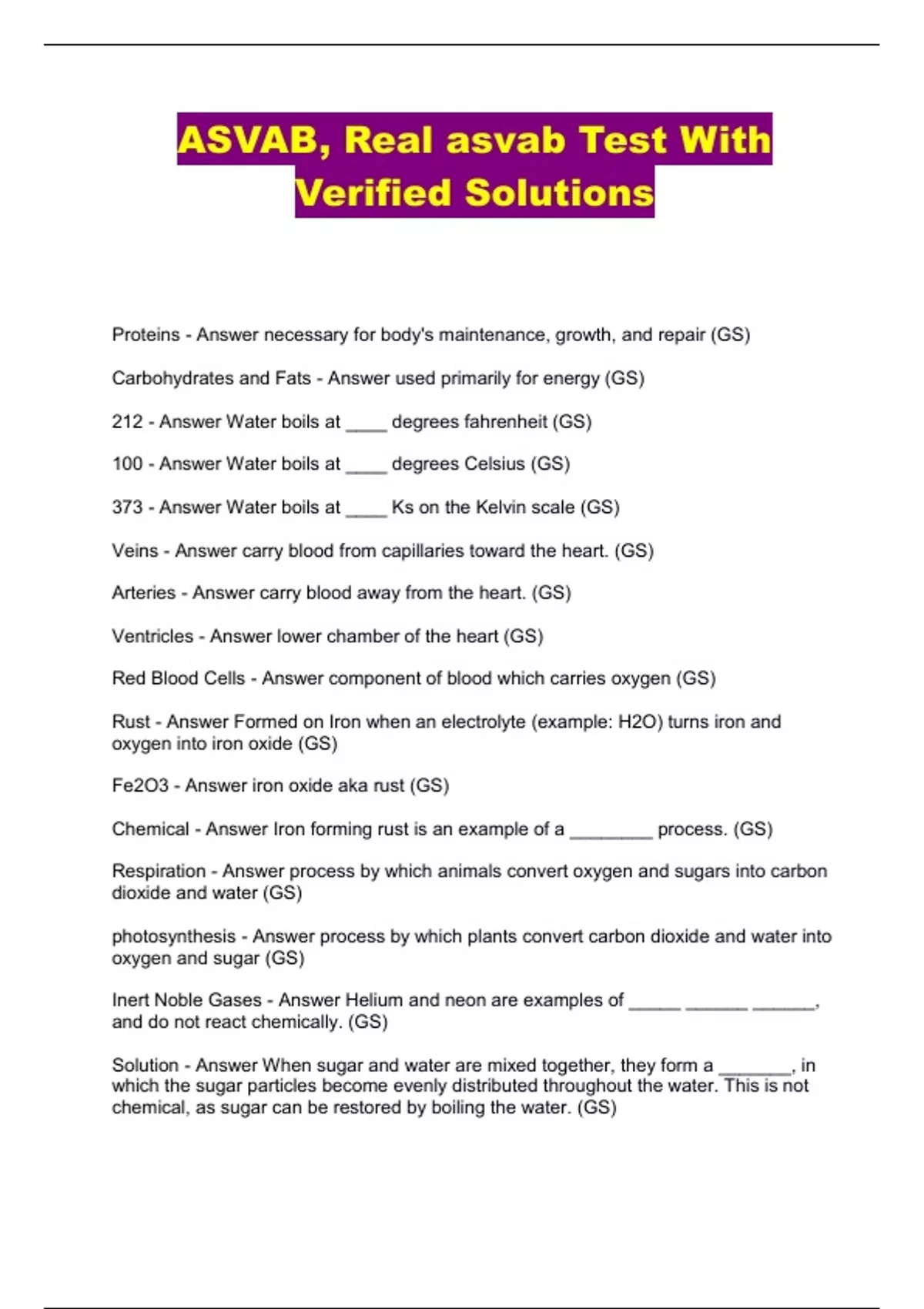 ASVAB, Real asvab Test With Verified Solutions

Proteins - Answer necessary for body's maintenance, growth, and repair (GS)

Carbohydrates and Fats - Answer used primarily for energy (GS)

212 - Answer Water boils at ____ degrees fahrenheit (GS)

100 - Answer Water boils at ____ degrees Celsius (GS)

373 - Answer Water boils at ____ Ks on the Kelvin scale (GS)

Veins - Answer carry blood from capillaries toward the heart. (GS)

Arteries - Answer carry blood away from the heart. (GS)

Ventricles - Answer lower chamber of the heart (GS)

Red Blood Cells - Answer component of blood which carries oxygen (GS)

Rust - Answer Formed on Iron when an electrolyte (example: H2O) turns iron and oxygen into iron oxide (GS)

Fe2O3 - Answer iron oxide aka rust (GS)

Chemical - Answer Iron forming rust is an example of a ________ process. (GS)

Respiration - Answer process by which animals convert oxygen and sugars into carbon dioxide and water (GS)

photosynthesis - Answer process by which plants convert carbon dioxide and water into oxygen and sugar (GS)

Inert Noble Gases - Answer Helium and neon are examples of _____ ______ ______, and do not react chemically. (GS)

Solution - Answer When sugar and water are mixed together, they form a _______, in which the sugar particles become evenly distributed throughout the water. This is not chemical, as sugar can be restored by boiling the water. (GS)